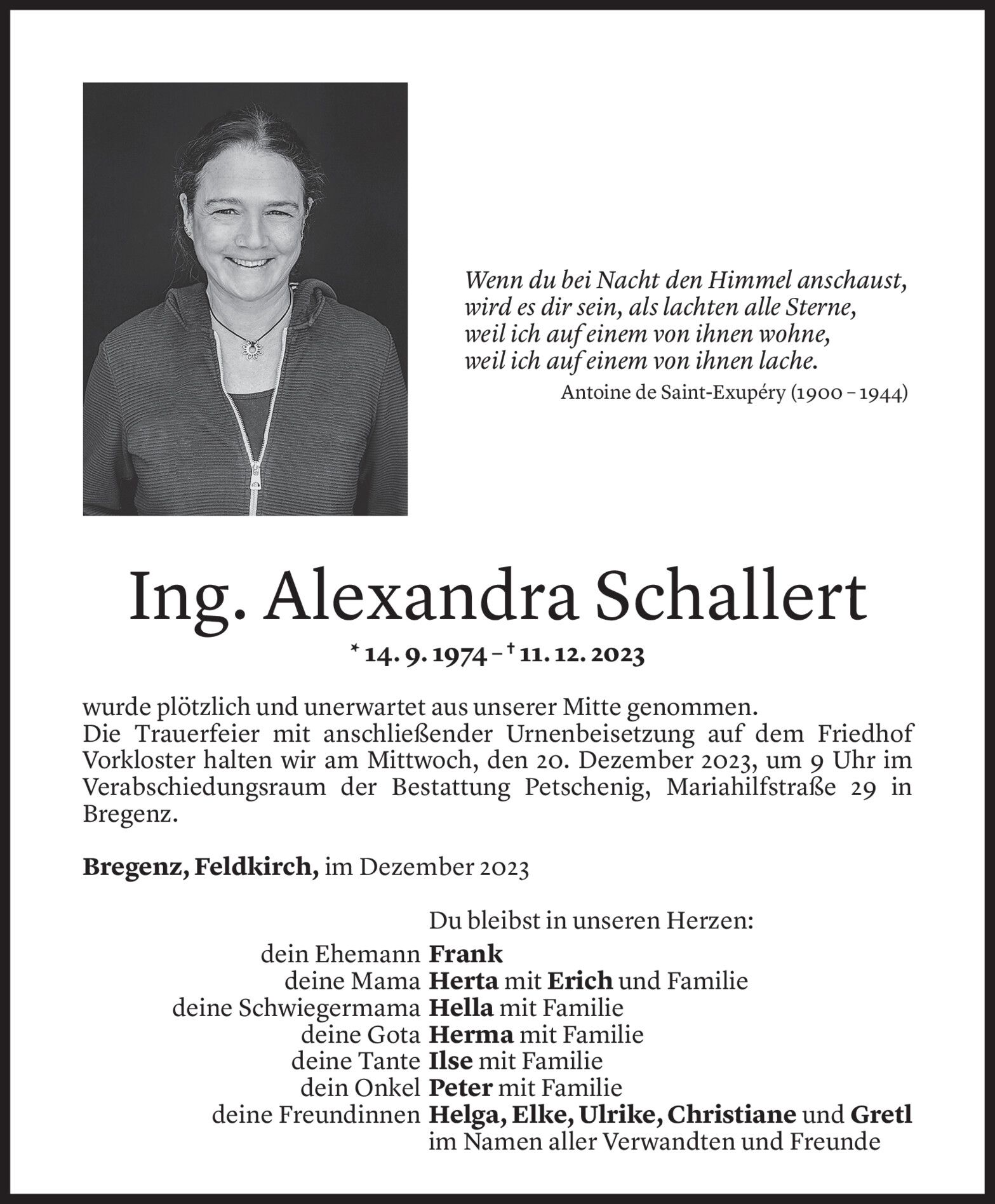 Wenn du bei Nacht den Himmel anschaust,
wird es dir sein, als lachten alle Sterne,
weil ich auf einem von ihnen wohne,
weil ich auf einem von ihnen lache.
Antoine de Saint-Exupéry (1900 – 1944)

Ing. Alexandra Schallert

* 14. 9. 1974 – † 11. 12. 2023

wurde plötzlich und unerwartet aus unserer Mitte genommen.
Die Trauerfeier mit anschließender Urnenbeisetzung auf dem Friedhof Vorkloster halten wir am Mittwoch, den 20. Dezember 2023, um 9 Uhr im Verabschiedungsraum der Bestattung Petschenig, Mariahilfstraße 29 in Bregenz.

Bregenz, Feldkirch, im Dezember 2023

Du bleibst in unseren Herzen:
dein Ehemann Frank
deine Mama Herta mit Erich und Familie
deine Schwiegermama Hella mit Familie
deine Gota Herma mit Familie
deine Tante Ilse mit Familie
dein Onkel Peter mit Familie
deine Freundinnen Helga, Elke, Ulrike, Christiane und Gretl
im Namen aller Verwandten und Freunde